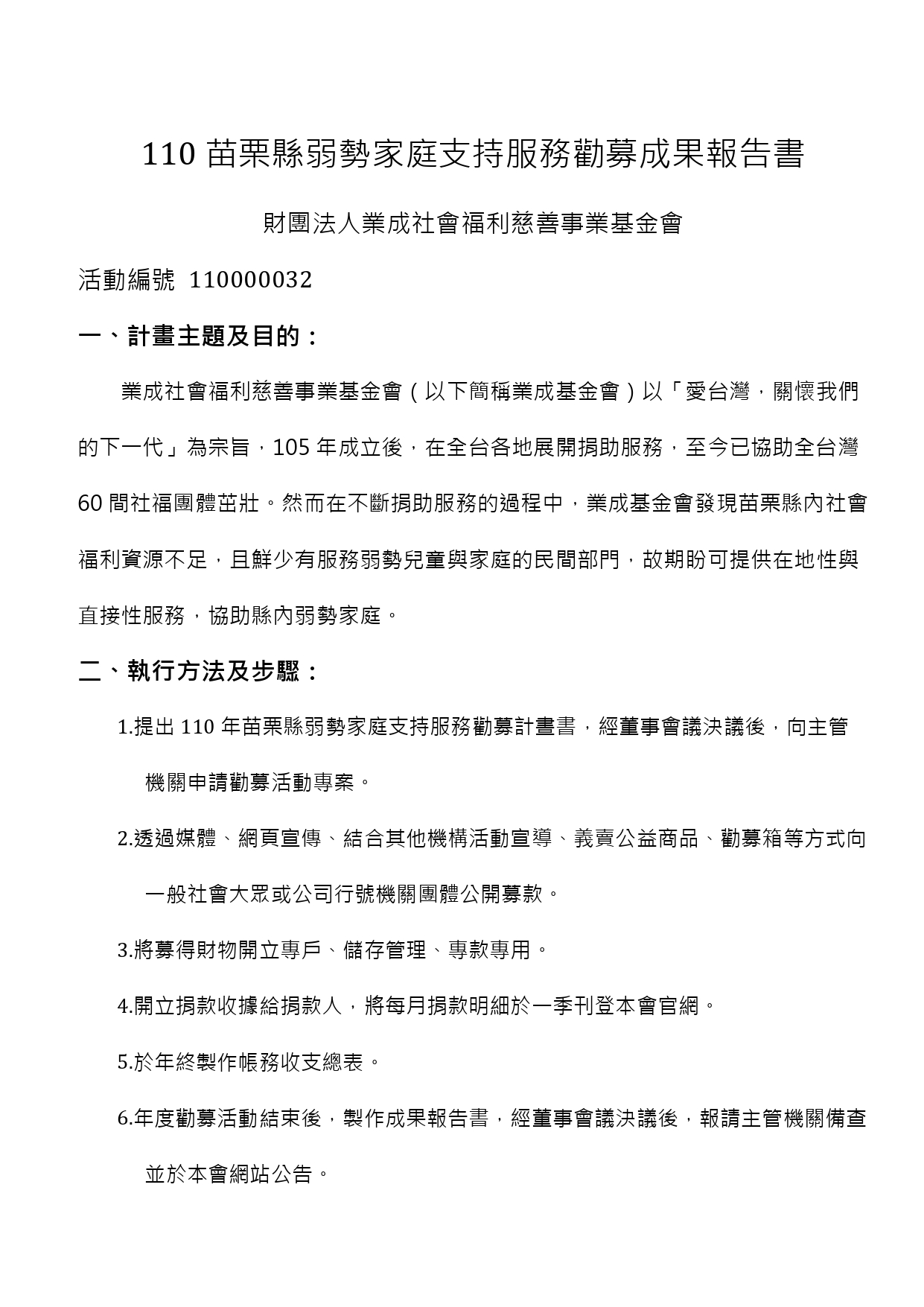 110 苗栗縣弱勢家庭支持服務勸募成果報告書

財團法人業成社會福利慈善事業基金會

活動編號 110000032

一、計畫主題及目的：

業成社會福利慈善事業基金會（以下簡稱業成基金會）以「愛台灣，關懷我們的下一代」為宗旨，105 年成立後，在全台各地展開捐助服務，至今已協助全台灣 60 間社福團體茁壯。然而在不斷捐助服務的過程中，業成基金會發現苗栗縣內社會福利資源不足，且鮮少有服務弱勢兒童與家庭的民間部門，故期盼可提供在地性與直接性服務，協助縣內弱勢家庭。

二、執行方法及步驟：

1.提出 110 年苗栗縣弱勢家庭支持服務勸募計畫書，經董事會議決議後，向主管機關申請勸募活動專案。

2.透過媒體、網頁宣傳、結合其他機構活動宣導、義賣公益商品、勸募箱等方式向一般社會大眾或公司行號機關團體公開募款。

3.將募得財物開立專戶、儲存管理、專款專用。

4.開立捐款收據給捐款人，將每月捐款明細於一季刊登本會官網。

5.於年終製作帳務收支總表。

6.年度勸募活動結束後，製作成果報告書，經董事會議決議後，報請主管機關備查並於本會網站公告。